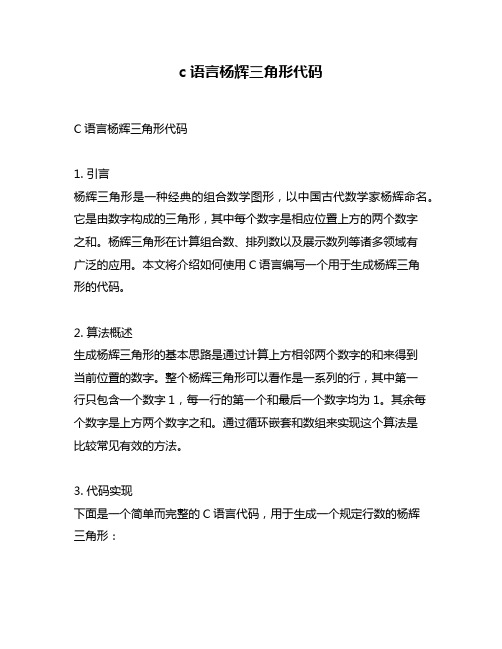 c 语言杨辉三角形代码

C 语言杨辉三角形代码

1. 引言
杨辉三角形是一种经典的组合数学图形，以中国古代数学家杨辉命名。它是由数字构成的三角形，其中每个数字是相应位置上方的两个数字之和。杨辉三角形在计算组合数、排列数以及展示数列等诸多领域有广泛的应用。本文将介绍如何使用 C 语言编写一个用于生成杨辉三角形的代码。

2. 算法概述
生成杨辉三角形的基本思路是通过计算上方相邻两个数字的和来得到当前位置的数字。整个杨辉三角形可以看作是一系列的行，其中第一行只包含一个数字 1，每一行的第一个和最后一个数字均为 1。其余每个数字是上方两个数字之和。通过循环嵌套和数组来实现这个算法是比较常见有效的方法。

3. 代码实现
下面是一个简单而完整的 C 语言代码，用于生成一个规定行数的杨辉三角形：